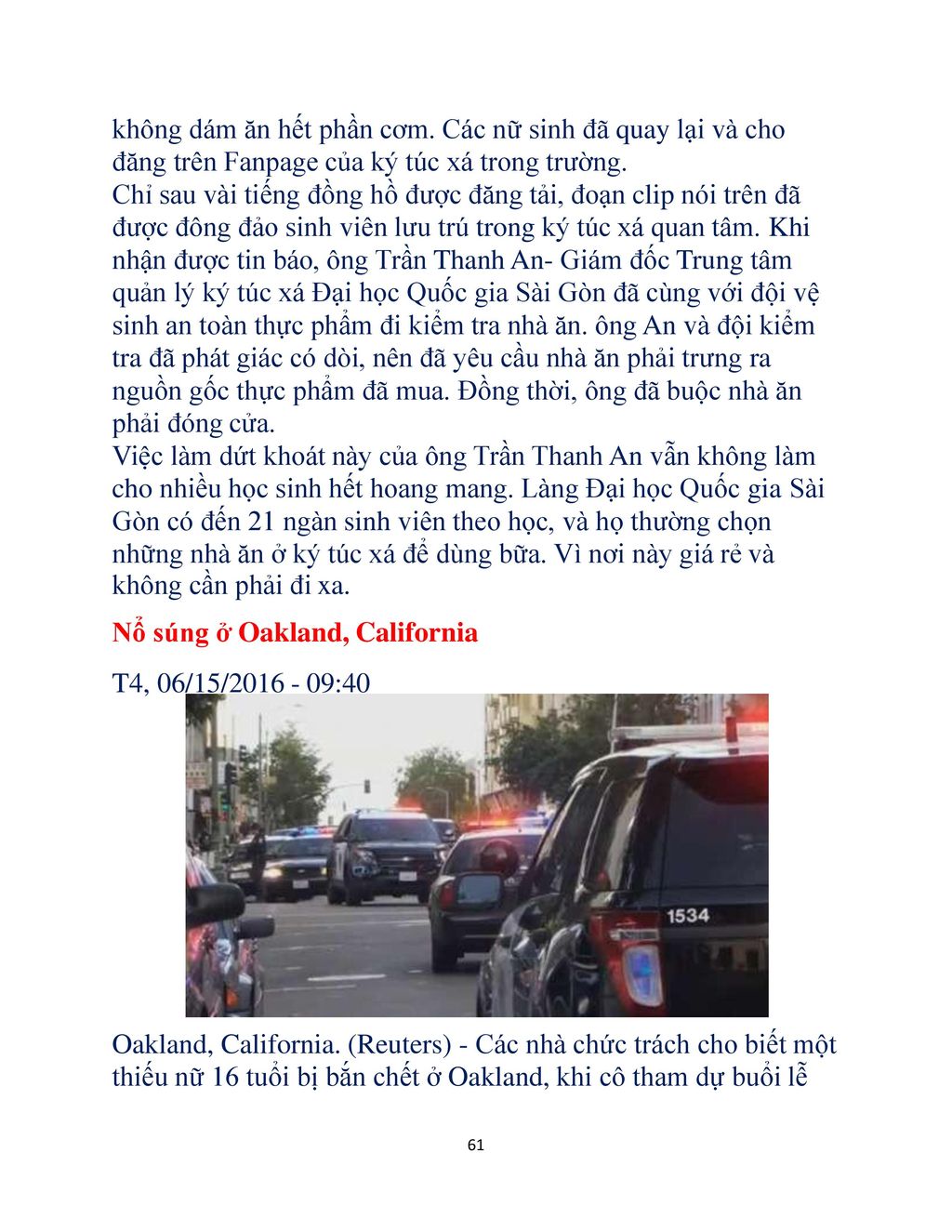 không dám ăn hết phần cơm. Các nữ sinh đã quay lại và cho đăng trên Fanpage của ký túc xá trong trường.
Chỉ sau vài tiếng đồng hồ được đăng tải, đoạn clip nói trên đã được đông đảo sinh viên lưu trú trong ký túc xá quan tâm. Khi nhận được tin báo, ông Trần Thanh An- Giám đốc Trung tâm quản lý ký túc xá Đại học Quốc gia Sài Gòn đã cùng với đội vệ sinh an toàn thực phẩm đi kiểm tra nhà ăn. ông An và đội kiểm tra đã phát giác có dòi, nên đã yêu cầu nhà ăn phải trưng ra nguồn gốc thực phẩm đã mua. Đồng thời, ông đã buộc nhà ăn phải đóng cửa.
Việc làm dứt khoát này của ông Trần Thanh An vẫn không làm cho nhiều học sinh hết hoang mang. Làng Đại học Quốc gia Sài Gòn có đến 21 ngàn sinh viên theo học, và họ thường chọn những nhà ăn ở ký túc xá để dùng bữa. Vì nơi này giá rẻ và không cần phải đi xa.

Nổ súng ở Oakland, California

T4, 06/15/2016 - 09:40

1534

Oakland, California. (Reuters) - Các nhà chức trách cho biết một thiếu nữ 16 tuổi bị bắn chết ở Oakland, khi cô tham dự buổi lễ

61